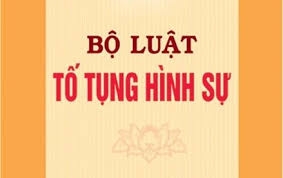 BỘ LUẬT
TỐ TỤNG HÌNH SỰ